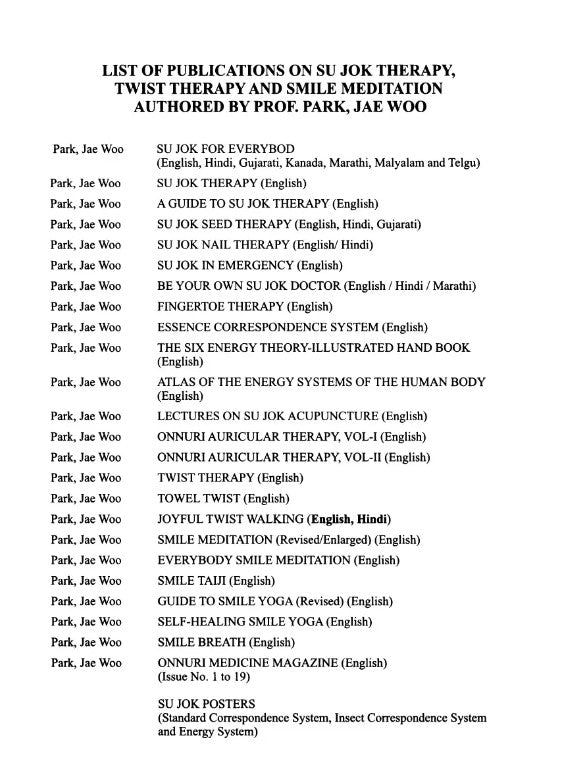 LIST OF PUBLICATIONS ON SU JOK THERAPY, TWIST THERAPY AND SMILE MEDITATION AUTHORED BY PROF. PARK, JAE WOO

| | |
|---|---|
| Park, Jae Woo | SU JOK FOR EVERYBOD (English, Hindi, Gujarati, Kanada, Marathi, Malyalam and Telgu) |
| Park, Jae Woo | SU JOK THERAPY (English) |
| Park, Jae Woo | A GUIDE TO SU JOK THERAPY (English) |
| Park, Jae Woo | SU JOK SEED THERAPY (English, Hindi, Gujarati) |
| Park, Jae Woo | SU JOK NAIL THERAPY (English/ Hindi) |
| Park, Jae Woo | SU JOK IN EMERGENCY (English) |
| Park, Jae Woo | BE YOUR OWN SU JOK DOCTOR (English / Hindi / Marathi) |
| Park, Jae Woo | FINGERTOE THERAPY (English) |
| Park, Jae Woo | ESSENCE CORRESPONDENCE SYSTEM (English) |
| Park, Jae Woo | THE SIX ENERGY THEORY-ILLUSTRATED HAND BOOK (English) |
| Park, Jae Woo | ATLAS OF THE ENERGY SYSTEMS OF THE HUMAN BODY (English) |
| Park, Jae Woo | LECTURES ON SU JOK ACUPUNCTURE (English) |
| Park, Jae Woo | ONNURI AURICULAR THERAPY, VOL-I (English) |
| Park, Jae Woo | ONNURI AURICULAR THERAPY, VOL-II (English) |
| Park, Jae Woo | TWIST THERAPY (English) |
| Park, Jae Woo | TOWEL TWIST (English) |
| Park, Jae Woo | JOYFUL TWIST WALKING (English, Hindi) |
| Park, Jae Woo | SMILE MEDITATION (Revised/Enlarged) (English) |
| Park, Jae Woo | EVERYBODY SMILE MEDITATION (English) |
| Park, Jae Woo | SMILE TAIJI (English) |
| Park, Jae Woo | GUIDE TO SMILE YOGA (Revised) (English) |
| Park, Jae Woo | SELF-HEALING SMILE YOGA (English) |
| Park, Jae Woo | SMILE BREATH (English) |
| Park, Jae Woo | ONNURI MEDICINE MAGAZINE (English) (Issue No. 1 to 19) |
| | SU JOK POSTERS (Standard Correspondence System, Insect Correspondence System and Energy System) |